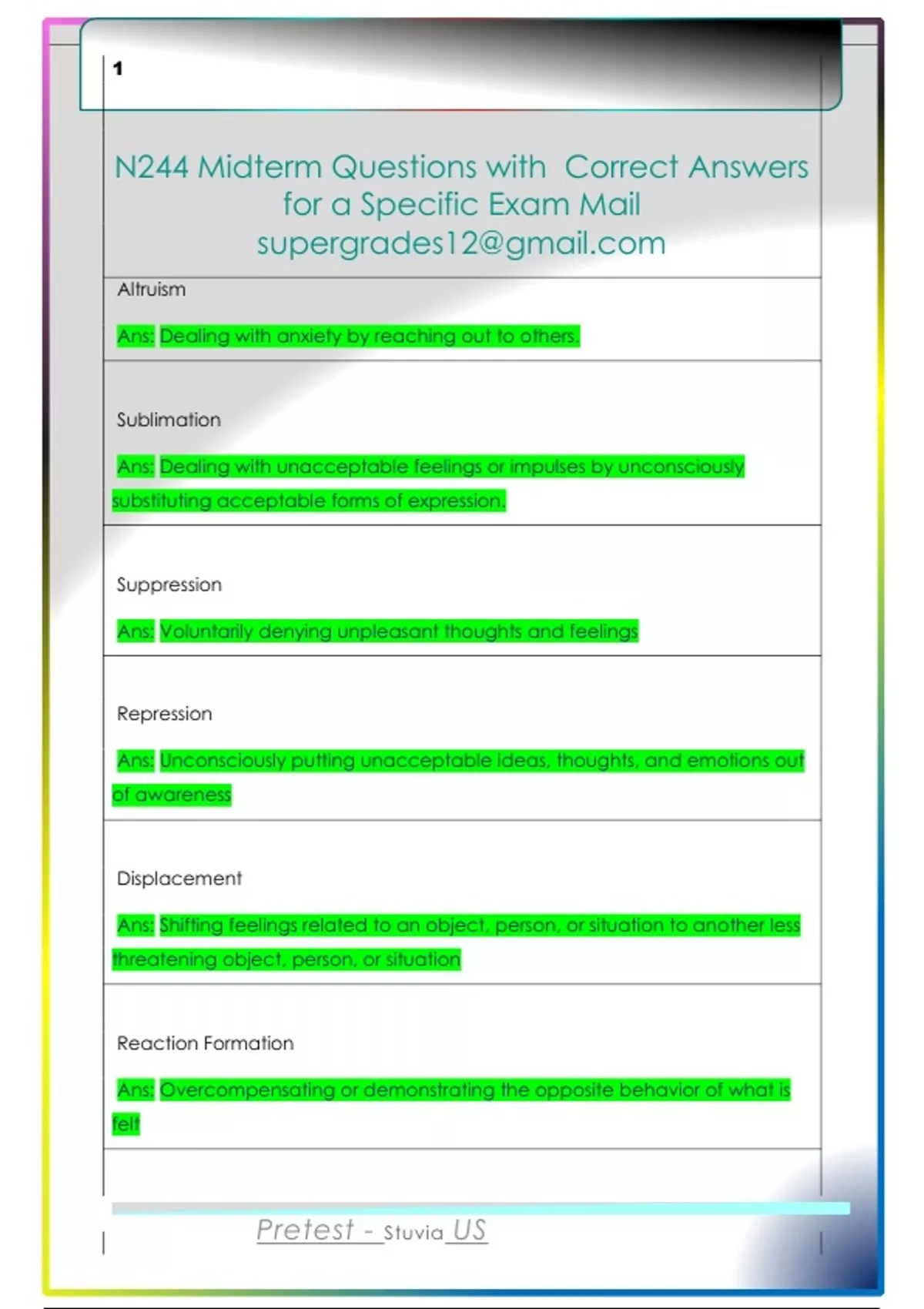 1

N244 Midterm Questions with Correct Answers for a Specific Exam Mail supergrades12@gmail.com

Altruism

Ans: Dealing with anxiety by reaching out to others.

Sublimation

Ans: Dealing with unacceptable feelings or impulses by unconsciously substituting acceptable forms of expression.

Suppression

Ans: Voluntarily denying unpleasant thoughts and feelings

Repression

Ans: Unconsciously putting unacceptable ideas, thoughts, and emotions out of awareness

Displacement

Ans: Shifting feelings related to an object, person, or situation to another less threatening object, person, or situation

Reaction Formation

Ans: Overcompensating or demonstrating the opposite behavior of what is felt

Pretest - Stuvia US